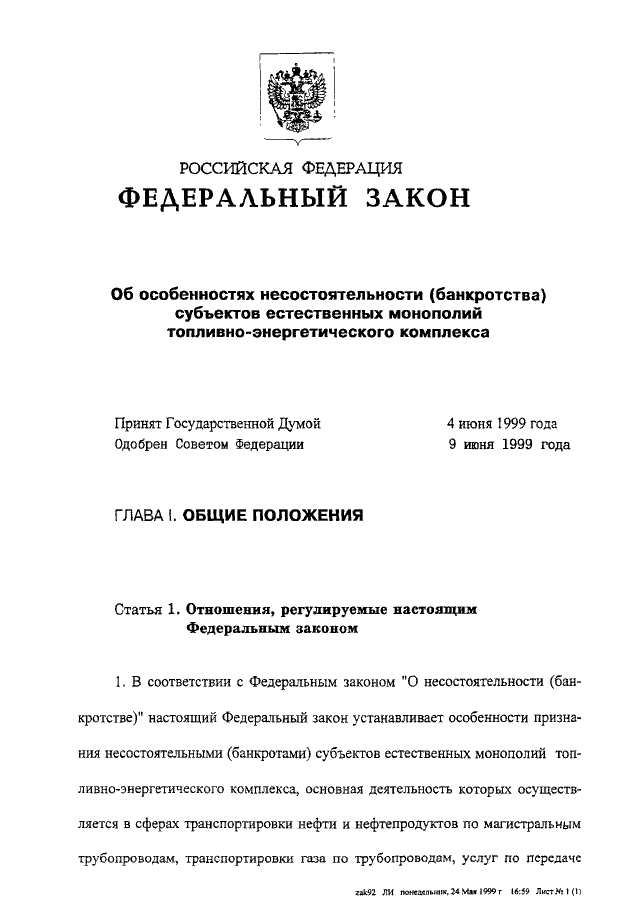 РОССИЙСКАЯ ФЕДЕРАЦИЯ
ФЕДЕРАЛЬНЫЙ ЗАКОН

Об особенностях несостоятельности (банкротства) субъектов естественных монополий топливно-энергетического комплекса

Принят Государственной Думой 4 июня 1999 года
Одобрен Советом Федерации 9 июня 1999 года

ГЛАВА I. ОБЩИЕ ПОЛОЖЕНИЯ

Статья 1. Отношения, регулируемые настоящим Федеральным законом

1. В соответствии с Федеральным законом "О несостоятельности (банкротстве)" настоящий Федеральный закон устанавливает особенности признания несостоятельными (банкротами) субъектов естественных монополий топливно-энергетического комплекса, основная деятельность которых осуществляется в сферах транспортировки нефти и нефтепродуктов по магистральным трубопроводам, транспортировки газа по трубопроводам, услуг по передаче

zak92 ЛИ понедельник, 24 Мая 1999 г 16:59 Лист № 1 (1)